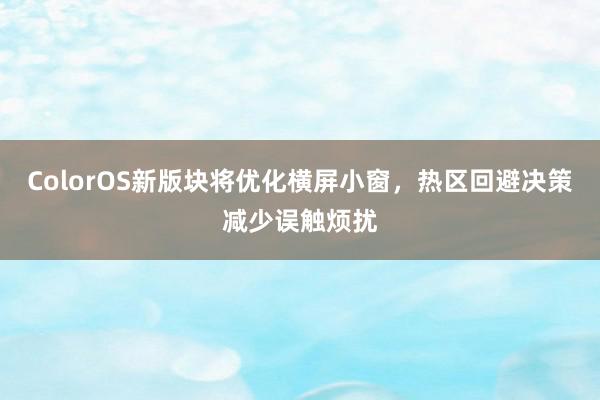 ColorOS新版块将优化横屏小窗，热区回避决策减少误触烦扰